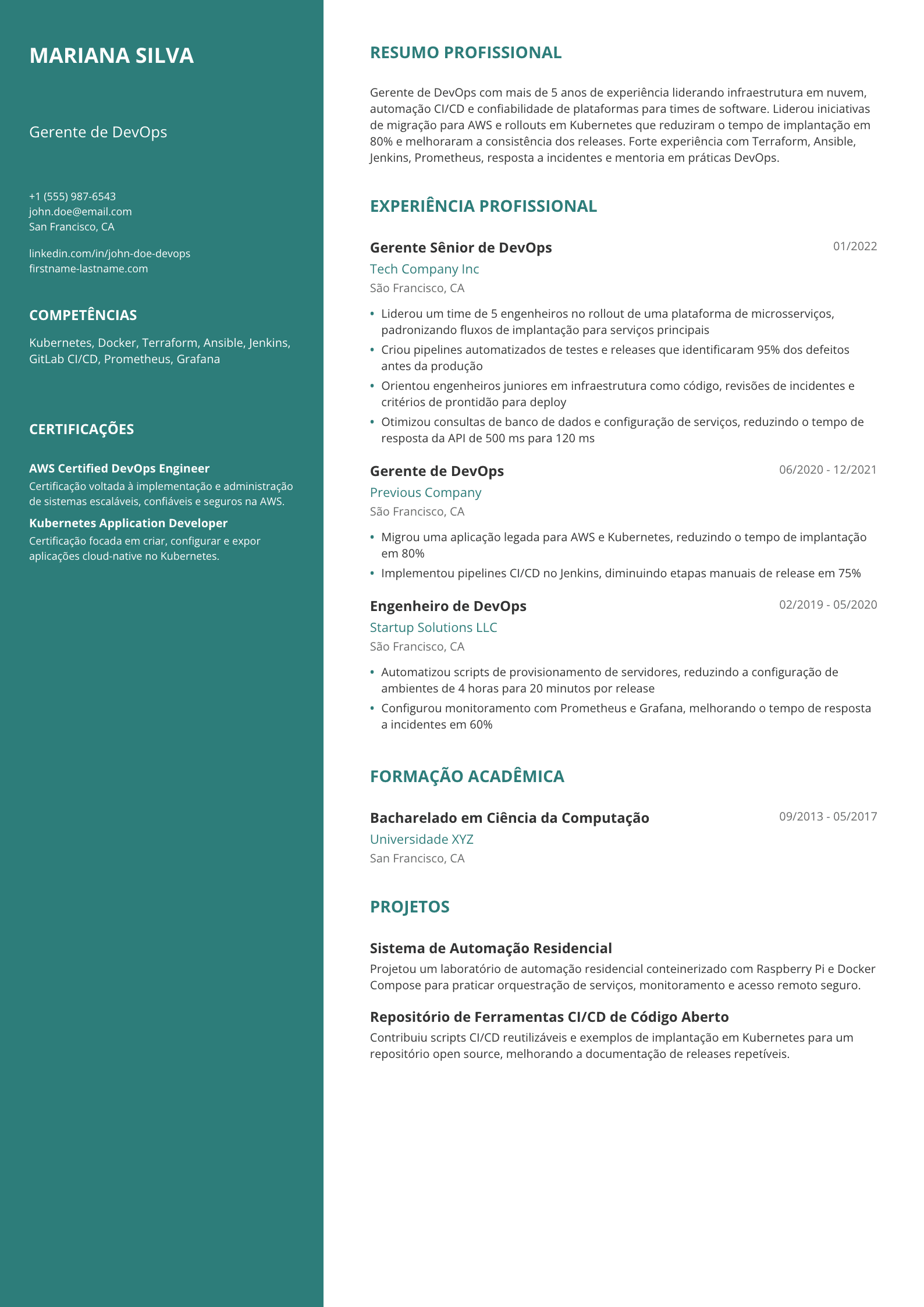 MARIANA SILVA

Gerente de DevOps

+1 (555) 987-6543
john.doe@email.com
San Francisco, CA

linkedin.com/in/john-doe-devops
firstname-lastname.com

COMPETÊNCIAS

Kubernetes, Docker, Terraform, Ansible, Jenkins, GitLab CI/CD, Prometheus, Grafana

CERTIFICAÇÕES

AWS Certified DevOps Engineer
Certificação voltada à implementação e administração de sistemas escaláveis, confiáveis e seguros na AWS.

Kubernetes Application Developer
Certificação focada em criar, configurar e expor aplicações cloud-native no Kubernetes.

RESUMO PROFISSIONAL

Gerente de DevOps com mais de 5 anos de experiência liderando infraestrutura em nuvem, automação CI/CD e confiabilidade de plataformas para times de software. Liderou iniciativas de migração para AWS e rollouts em Kubernetes que reduziram o tempo de implantação em 80% e melhoraram a consistência dos releases. Forte experiência com Terraform, Ansible, Jenkins, Prometheus, resposta a incidentes e mentoria em práticas DevOps.

EXPERIÊNCIA PROFISSIONAL

Gerente Sênior de DevOps
01/2022
Tech Company Inc
São Francisco, CA

• Liderou um time de 5 engenheiros no rollout de uma plataforma de microsserviços, padronizando fluxos de implantação para serviços principais
• Criou pipelines automatizados de testes e releases que identificaram 95% dos defeitos antes da produção
• Orientou engenheiros juniores em infraestrutura como código, revisões de incidentes e critérios de prontidão para deploy
• Otimizou consultas de banco de dados e configuração de serviços, reduzindo o tempo de resposta da API de 500 ms para 120 ms

Gerente de DevOps
06/2020 - 12/2021
Previous Company
São Francisco, CA

• Migrou uma aplicação legada para AWS e Kubernetes, reduzindo o tempo de implantação em 80%
• Implementou pipelines CI/CD no Jenkins, diminuindo etapas manuais de release em 75%

Engenheiro de DevOps
02/2019 - 05/2020
Startup Solutions LLC
São Francisco, CA

• Automatizou scripts de provisionamento de servidores, reduzindo a configuração de ambientes de 4 horas para 20 minutos por release
• Configurou monitoramento com Prometheus e Grafana, melhorando o tempo de resposta a incidentes em 60%

FORMAÇÃO ACADÊMICA

Bacharelado em Ciência da Computação
09/2013 - 05/2017
Universidade XYZ
San Francisco, CA

PROJETOS

Sistema de Automação Residencial
Projetou um laboratório de automação residencial conteinerizado com Raspberry Pi e Docker Compose para praticar orquestração de serviços, monitoramento e acesso remoto seguro.

Repositório de Ferramentas CI/CD de Código Aberto
Contribuiu scripts CI/CD reutilizáveis e exemplos de implantação em Kubernetes para um repositório open source, melhorando a documentação de releases repetíveis.